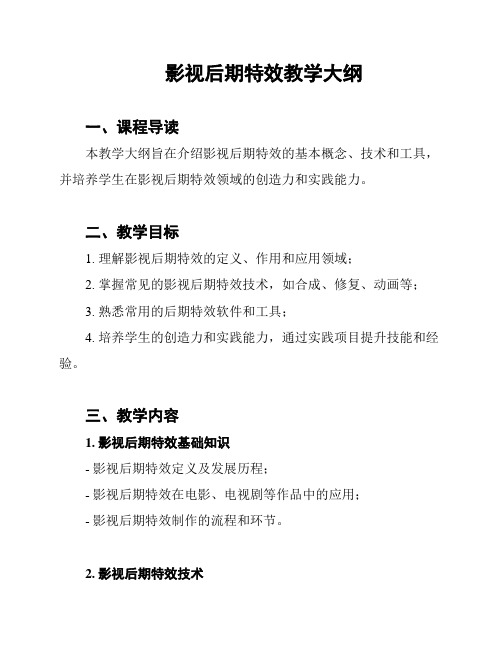 影视后期特效教学大纲

一、课程导读

本教学大纲旨在介绍影视后期特效的基本概念、技术和工具，并培养学生在影视后期特效领域的创造力和实践能力。

二、教学目标

1. 理解影视后期特效的定义、作用和应用领域；

2. 掌握常见的影视后期特效技术，如合成、修复、动画等；

3. 熟悉常用的后期特效软件和工具；

4. 培养学生的创造力和实践能力，通过实践项目提升技能和经验。

三、教学内容

1. 影视后期特效基础知识

- 影视后期特效定义及发展历程；

- 影视后期特效在电影、电视剧等作品中的应用；

- 影视后期特效制作的流程和环节。

2. 影视后期特效技术